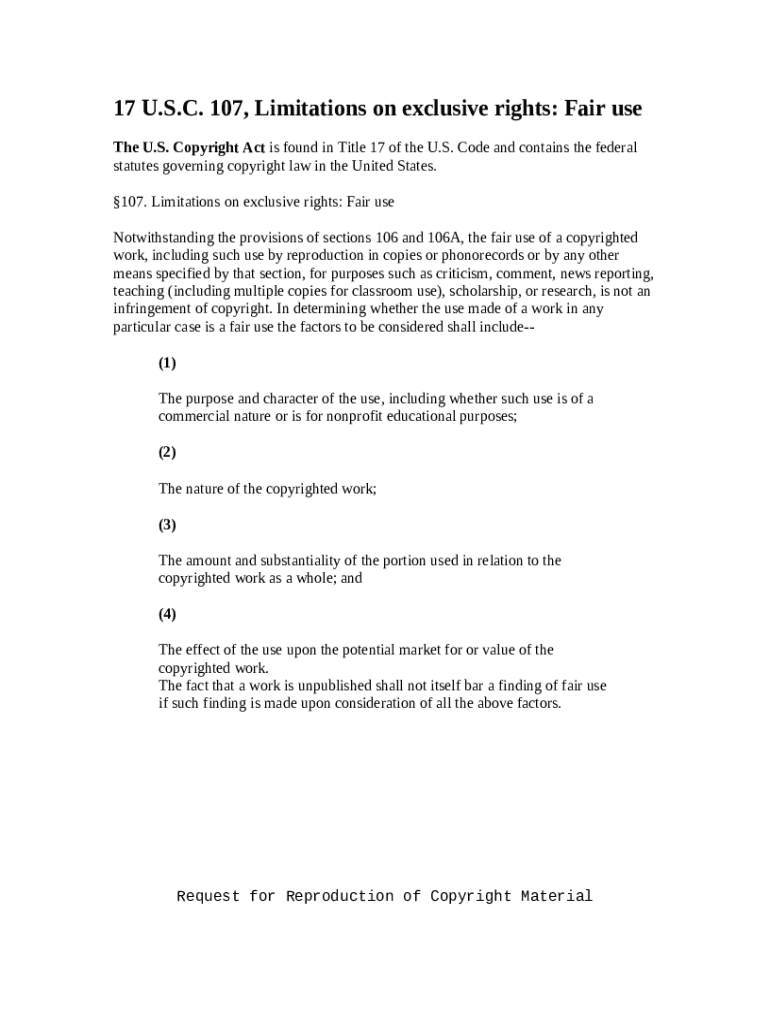 17 U.S.C. 107, Limitations on exclusive rights: Fair use

The U.S. Copyright Act is found in Title 17 of the U.S. Code and contains the federal statutes governing copyright law in the United States.

§107. Limitations on exclusive rights: Fair use

Notwithstanding the provisions of sections 106 and 106A, the fair use of a copyrighted work, including such use by reproduction in copies or phonorecords or by any other means specified by that section, for purposes such as criticism, comment, news reporting, teaching (including multiple copies for classroom use), scholarship, or research, is not an infringement of copyright. In determining whether the use made of a work in any particular case is a fair use the factors to be considered shall include--

(1)

The purpose and character of the use, including whether such use is of a commercial nature or is for nonprofit educational purposes;

(2)

The nature of the copyrighted work;

(3)

The amount and substantiality of the portion used in relation to the copyrighted work as a whole; and

(4)

The effect of the use upon the potential market for or value of the copyrighted work.
The fact that a work is unpublished shall not itself bar a finding of fair use if such finding is made upon consideration of all the above factors.

Request for Reproduction of Copyright Material